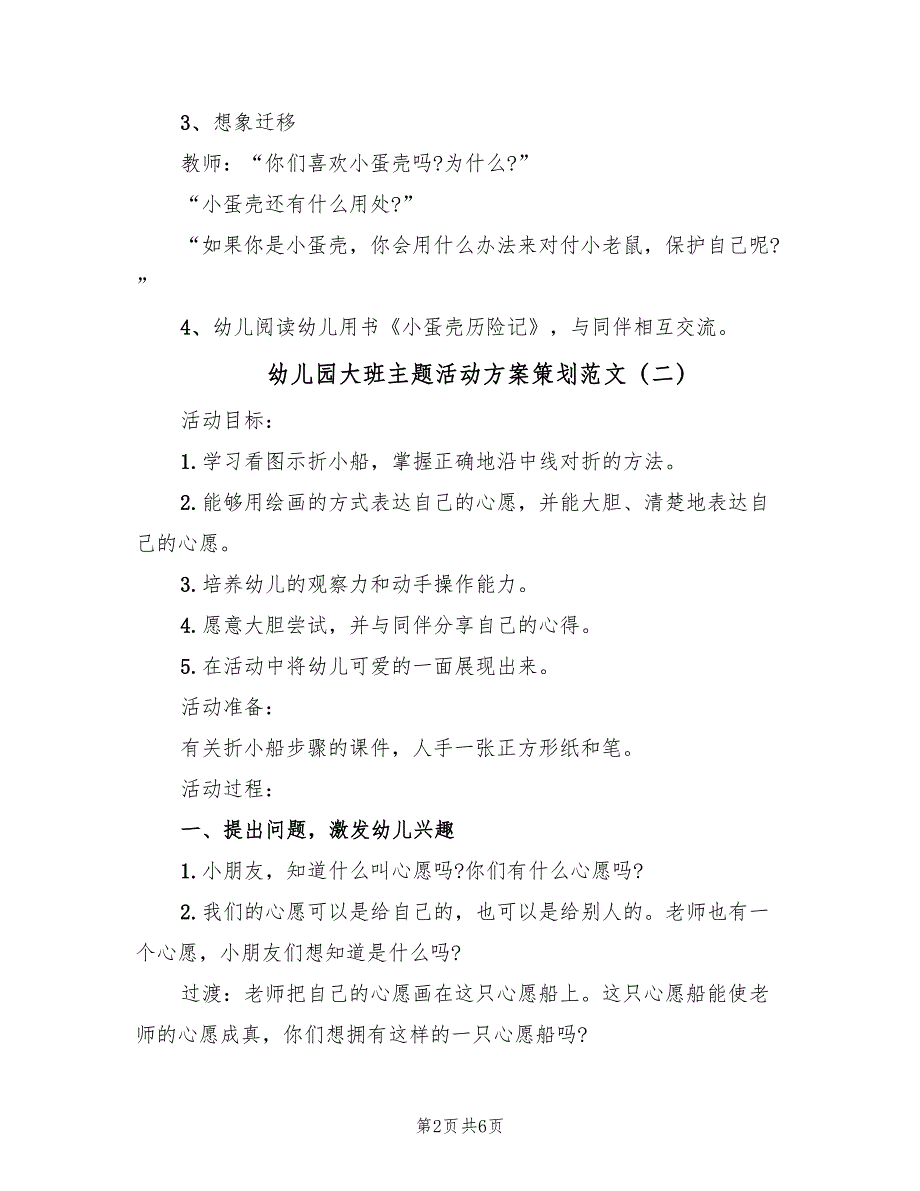 3、想象迁移

教师：“你们喜欢小蛋壳吗?为什么?”

“小蛋壳还有什么用处?”

“如果你是小蛋壳，你会用什么办法来对付小老鼠，保护自己呢?”

4、幼儿阅读幼儿用书《小蛋壳历险记》，与同伴相互交流。

幼儿园大班主题活动方案策划范文（二）

活动目标：

1.学习看图示折小船，掌握正确地沿中线对折的方法。

2.能够用绘画的方式表达自己的心愿，并能大胆、清楚地表达自己的心愿。

3.培养幼儿的观察力和动手操作能力。

4.愿意大胆尝试，并与同伴分享自己的心得。

5.在活动中将幼儿可爱的一面展现出来。

活动准备：

有关折小船步骤的课件，人手一张正方形纸和笔。

活动过程：

一、提出问题，激发幼儿兴趣

1.小朋友，知道什么叫心愿吗?你们有什么心愿吗?

2.我们的心愿可以是给自己的，也可以是给别人的。老师也有一个心愿，小朋友们想知道是什么吗?

过渡：老师把自己的心愿画在这只心愿船上。这只心愿船能使老师的心愿成真，你们想拥有这样的一只心愿船吗?

第2页 共6页